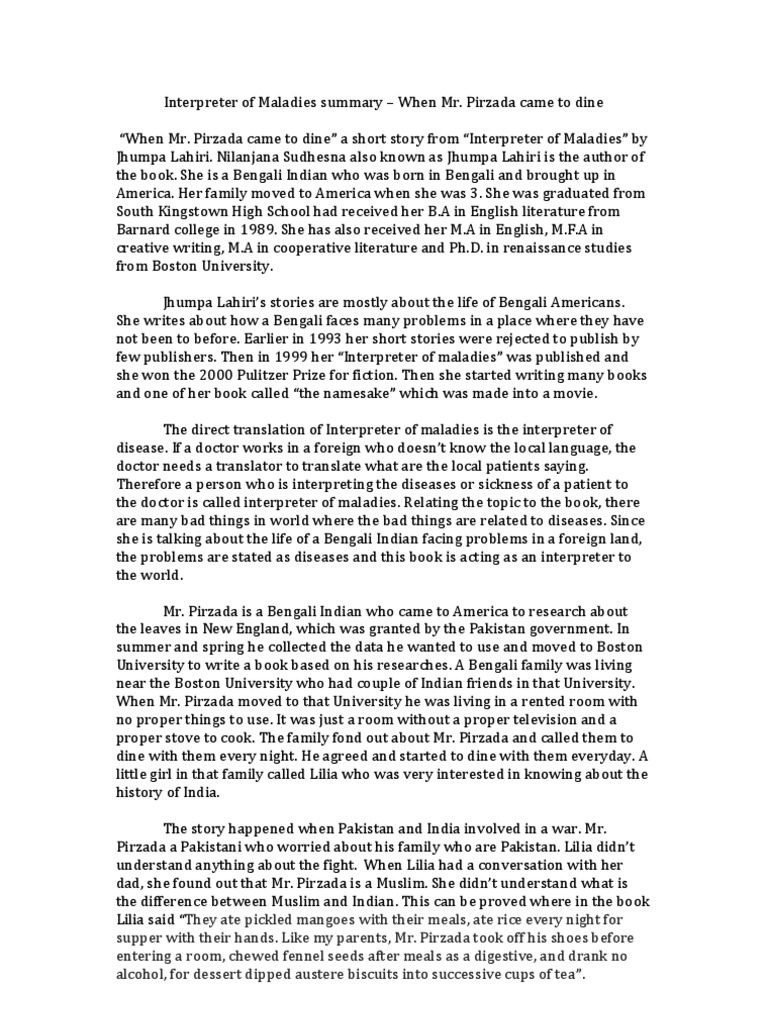 Interpreter of Maladies summary – When Mr. Pirzada came to dine

"When Mr. Pirzada came to dine" a short story from "Interpreter of Maladies" by Jhumpa Lahiri. Nilanjana Sudhesna also known as Jhumpa Lahiri is the author of the book. She is a Bengali Indian who was born in Bengali and brought up in America. Her family moved to America when she was 3. She was graduated from South Kingstown High School had received her B.A in English literature from Barnard college in 1989. She has also received her M.A in English, M.F.A in creative writing, M.A in cooperative literature and Ph.D. in renaissance studies from Boston University.

Jhumpa Lahiri's stories are mostly about the life of Bengali Americans. She writes about how a Bengali faces many problems in a place where they have not been to before. Earlier in 1993 her short stories were rejected to publish by few publishers. Then in 1999 her "Interpreter of maladies" was published and she won the 2000 Pulitzer Prize for fiction. Then she started writing many books and one of her book called "the namesake" which was made into a movie.

The direct translation of Interpreter of maladies is the interpreter of disease. If a doctor works in a foreign who doesn't know the local language, the doctor needs a translator to translate what are the local patients saying. Therefore a person who is interpreting the diseases or sickness of a patient to the doctor is called interpreter of maladies. Relating the topic to the book, there are many bad things in world where the bad things are related to diseases. Since she is talking about the life of a Bengali Indian facing problems in a foreign land, the problems are stated as diseases and this book is acting as an interpreter to the world.

Mr. Pirzada is a Bengali Indian who came to America to research about the leaves in New England, which was granted by the Pakistan government. In summer and spring he collected the data he wanted to use and moved to Boston University to write a book based on his researches. A Bengali family was living near the Boston University who had couple of Indian friends in that University. When Mr. Pirzada moved to that University he was living in a rented room with no proper things to use. It was just a room without a proper television and a proper stove to cook. The family fond out about Mr. Pirzada and called them to dine with them every night. He agreed and started to dine with them everyday. A little girl in that family called Lilia who was very interested in knowing about the history of India.

The story happened when Pakistan and India involved in a war. Mr. Pirzada a Pakistani who worried about his family who are Pakistan. Lilia didn't understand anything about the fight. When Lilia had a conversation with her dad, she found out that Mr. Pirzada is a Muslim. She didn't understand what is the difference between Muslim and Indian. This can be proved where in the book Lilia said "They ate pickled mangoes with their meals, ate rice every night for supper with their hands. Like my parents, Mr. Pirzada took off his shoes before entering a room, chewed fennel seeds after meals as a digestive, and drank no alcohol, for dessert dipped austere biscuits into successive cups of tea".